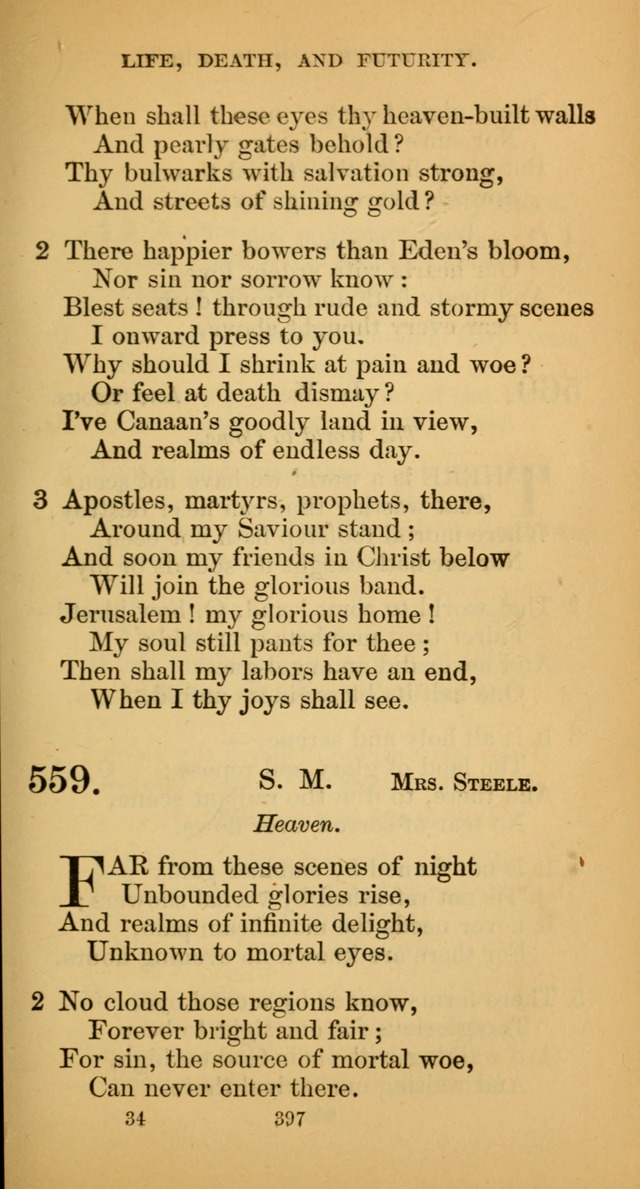 LIFE, DEATH, AND FUTURITY.

When shall these eyes thy heaven-built walls
And pearly gates behold?
Thy bulwarks with salvation strong,
And streets of shining gold?

2 There happier bowers than Eden's bloom,
Nor sin nor sorrow know:
Blest seats! through rude and stormy scenes
I onward press to you.
Why should I shrink at pain and woe?
Or feel at death dismay?
I've Canaan's goodly land in view,
And realms of endless day.

3 Apostles, martyrs, prophets, there,
Around my Saviour stand;
And soon my friends in Christ below
Will join the glorious band.
Jerusalem! my glorious home!
My soul still pants for thee;
Then shall my labors have an end,
When I thy joys shall see.

559. S. M. Mrs. Steele.

Heaven.

FAR from these scenes of night
Unbounded glories rise,
And realms of infinite delight,
Unknown to mortal eyes.

2 No cloud those regions know,
Forever bright and fair;
For sin, the source of mortal woe,
Can never enter there.

34 397